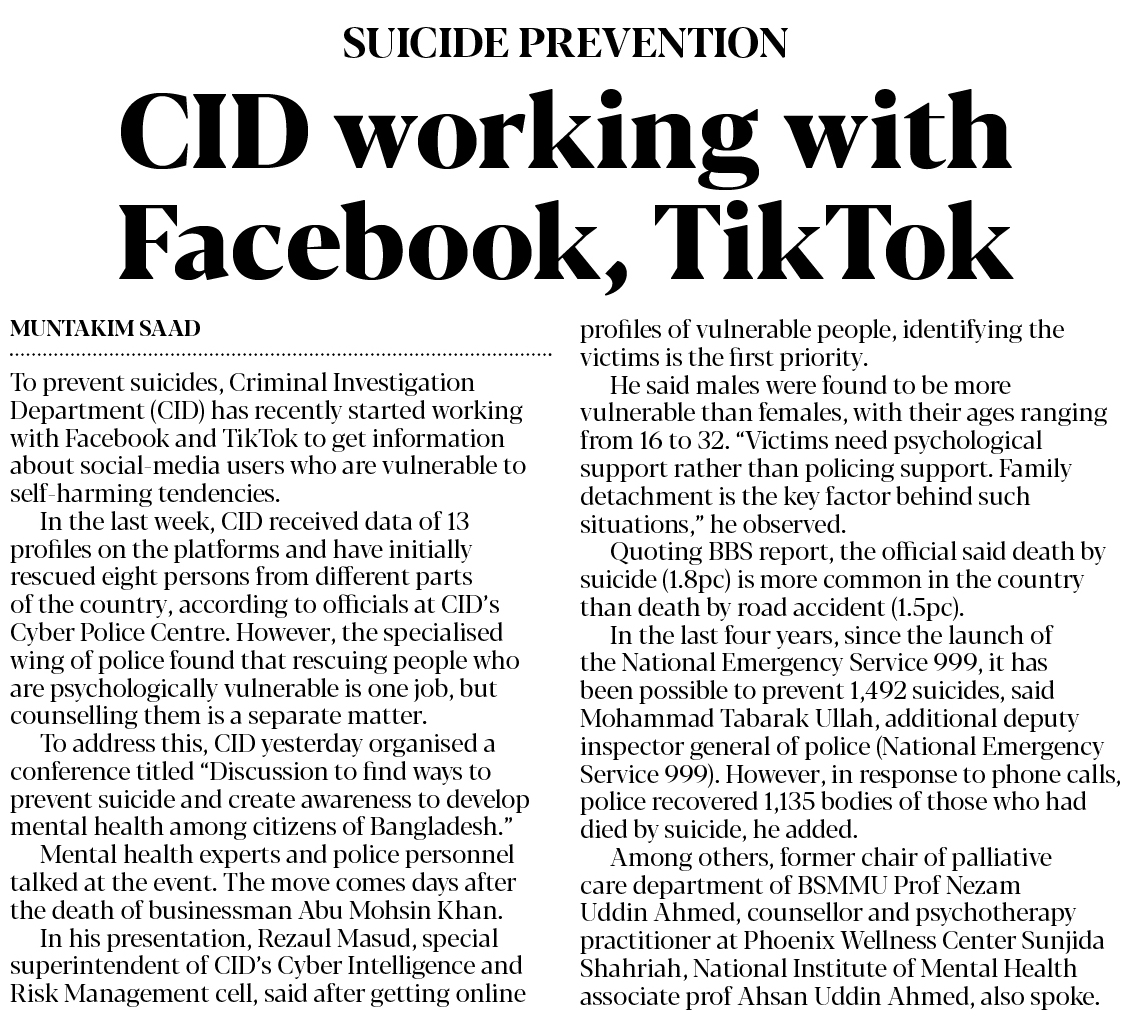 SUICIDE PREVENTION

CID working with Facebook, TikTok

MUNTAKIM SAAD

To prevent suicides, Criminal Investigation Department (CID) has recently started working with Facebook and TikTok to get information about social-media users who are vulnerable to self-harming tendencies.

In the last week, CID received data of 13 profiles on the platforms and have initially rescued eight persons from different parts of the country, according to officials at CID's Cyber Police Centre. However, the specialised wing of police found that rescuing people who are psychologically vulnerable is one job, but counselling them is a separate matter.

To address this, CID yesterday organised a conference titled "Discussion to find ways to prevent suicide and create awareness to develop mental health among citizens of Bangladesh."

Mental health experts and police personnel talked at the event. The move comes days after the death of businessman Abu Mohsin Khan.

In his presentation, Rezaul Masud, special superintendent of CID's Cyber Intelligence and Risk Management cell, said after getting online profiles of vulnerable people, identifying the victims is the first priority.

He said males were found to be more vulnerable than females, with their ages ranging from 16 to 32. "Victims need psychological support rather than policing support. Family detachment is the key factor behind such situations," he observed.

Quoting BBS report, the official said death by suicide (1.8pc) is more common in the country than death by road accident (1.5pc).

In the last four years, since the launch of the National Emergency Service 999, it has been possible to prevent 1,492 suicides, said Mohammad Tabarak Ullah, additional deputy inspector general of police (National Emergency Service 999). However, in response to phone calls, police recovered 1,135 bodies of those who had died by suicide, he added.

Among others, former chair of palliative care department of BSMMU Prof Nezam Uddin Ahmed, counsellor and psychotherapy practitioner at Phoenix Wellness Center Sunjida Shahriah, National Institute of Mental Health associate prof Ahsan Uddin Ahmed, also spoke.